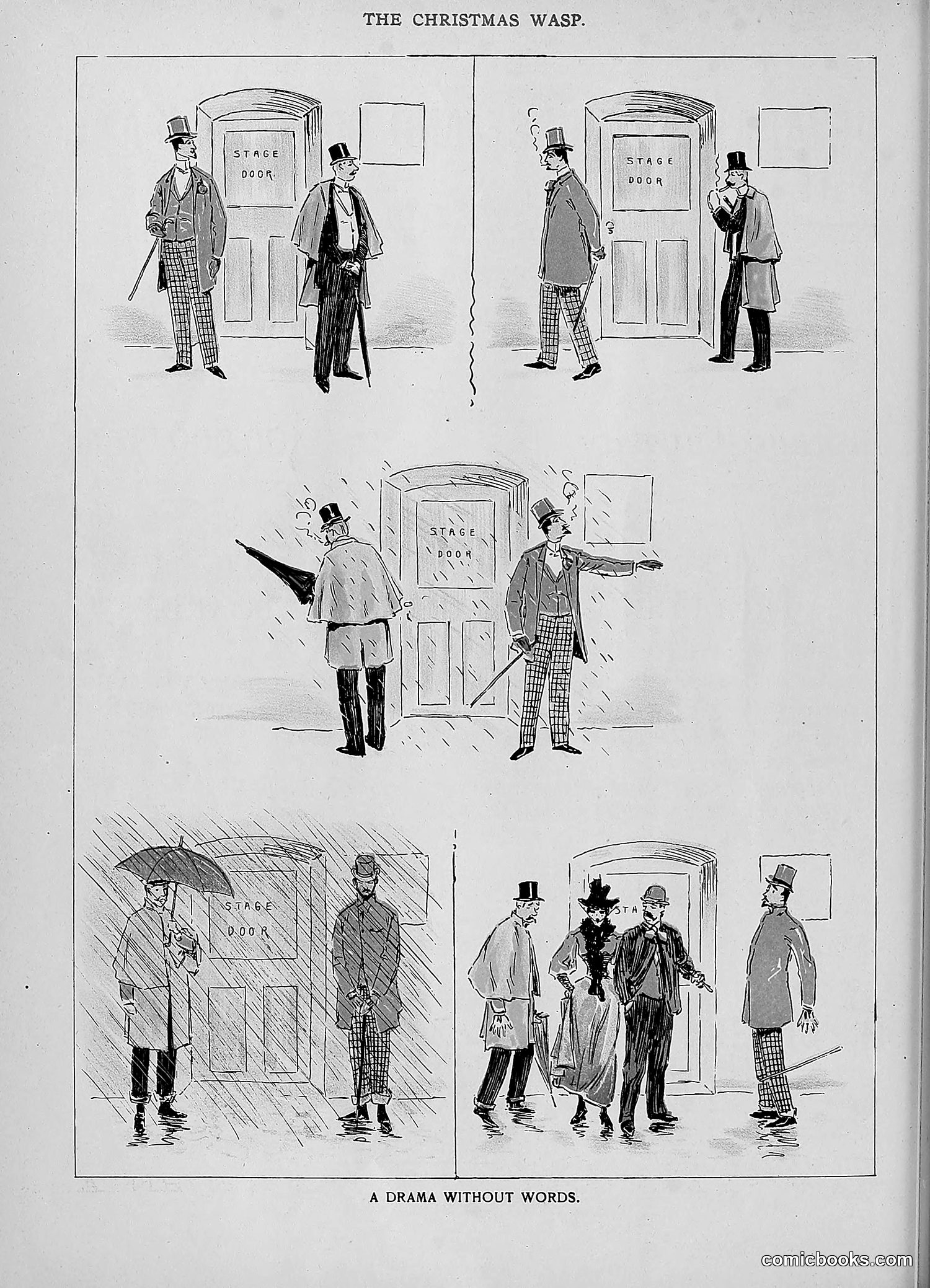 THE CHRISTMAS WASP.

STAGE DOOR.

STAGE DOOR

STAGE DOOR

STAGE DOOR

STA

A DRAMA WITHOUT WORDS.

comicbooks.com